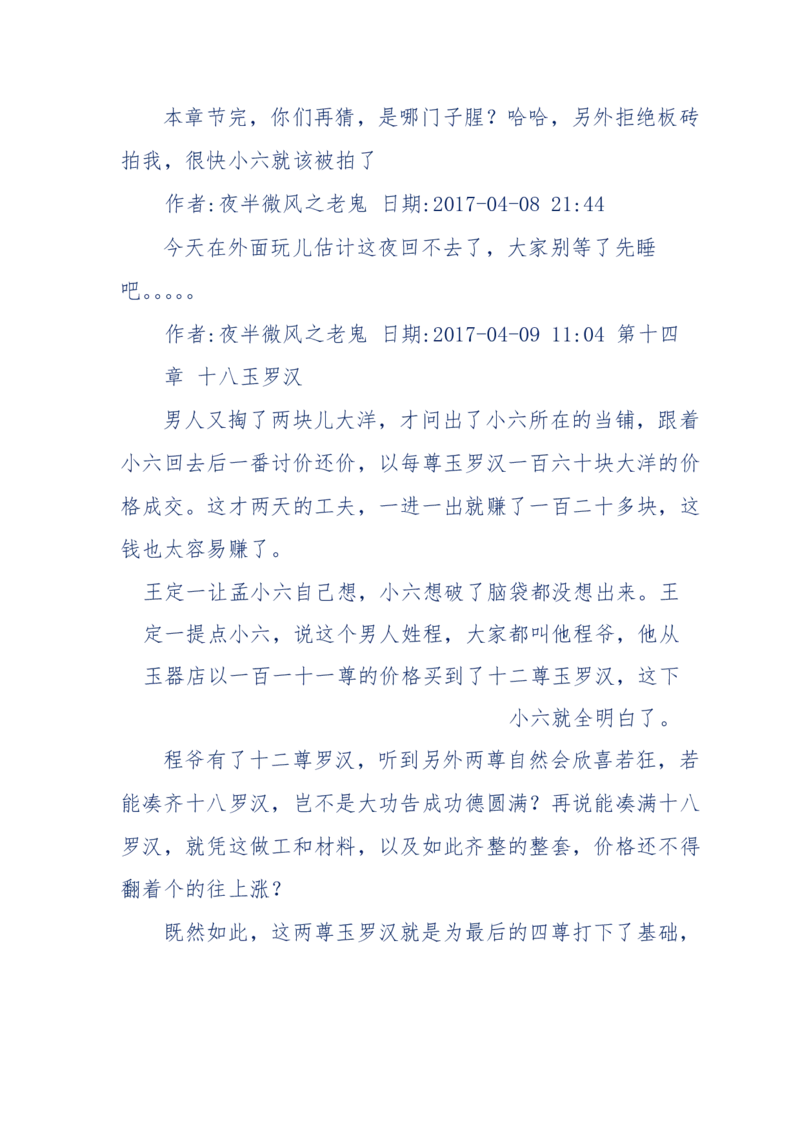 本章节完，你们再猜，是哪门子腥？哈哈，另外拒绝板砖拍我，很快小六就该被拍了

作者:夜半微风之老鬼 日期:2017-04-08 21:44

今天在外面玩儿估计这夜回不去了，大家别等了先睡吧。。。。。

作者:夜半微风之老鬼 日期:2017-04-09 11:04 第十四章 十八玉罗汉

男人又掏了两块儿大洋，才问出了小六所在的当铺，跟着小六回去后一番讨价还价，以每尊玉罗汉一百六十块大洋的价格成交。这才两天的工夫，一进一出就赚了一百二十多块，这钱也太容易赚了。

王定一让孟小六自己想，小六想破了脑袋都没想出来。王定一提点小六，说这个男人姓程，大家都叫他程爷，他从玉器店以一百一十一尊的价格买到了十二尊玉罗汉，这下小六就全明白了。

程爷有了十二尊罗汉，听到另外两尊自然会欣喜若狂，若能凑齐十八罗汉，岂不是大功告成功德圆满？再说能凑满十八罗汉，就凭这做工和材料，以及如此齐整的整套，价格还不得翻着个的往上涨？

既然如此，这两尊玉罗汉就是为最后的四尊打下了基础，